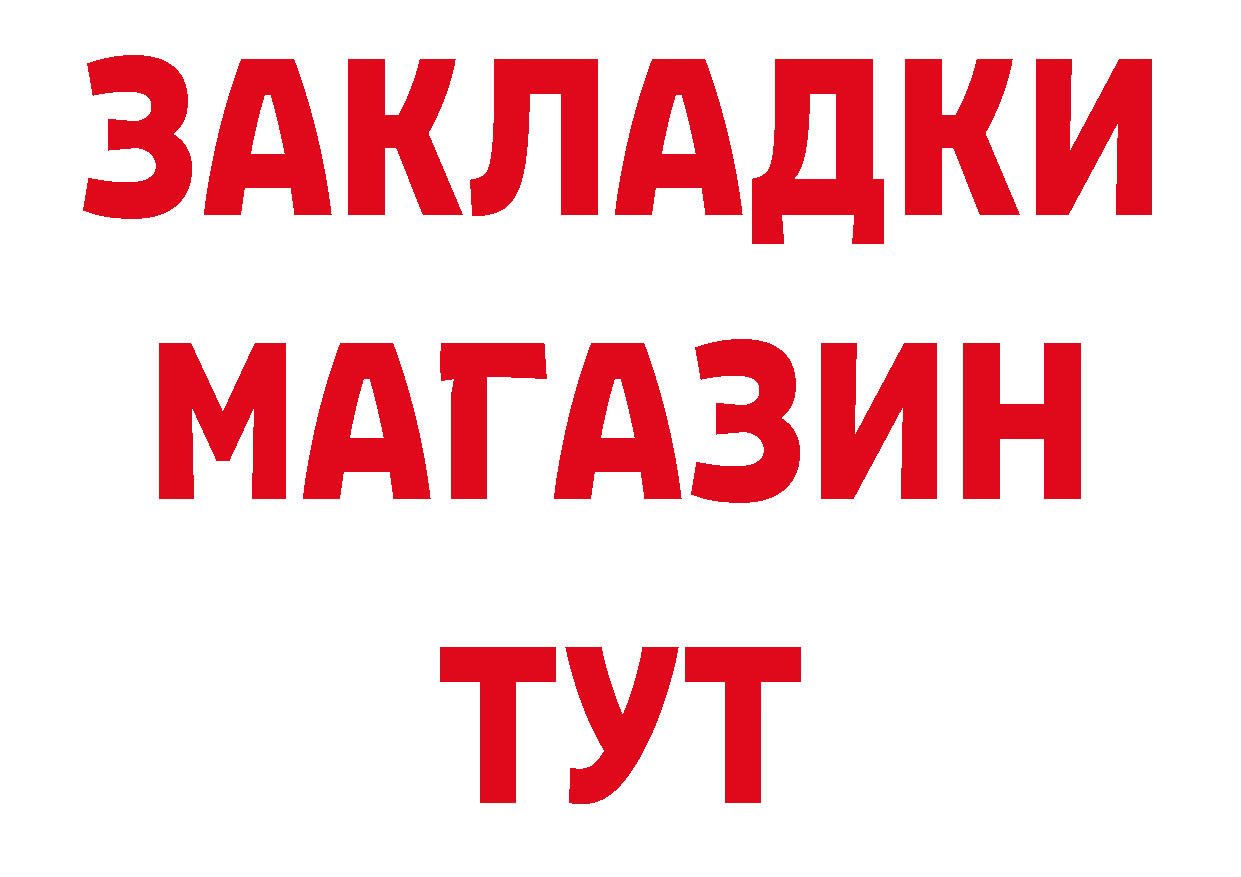 ЗАКЛАДКИ
МАГАЗИН
ТУТ